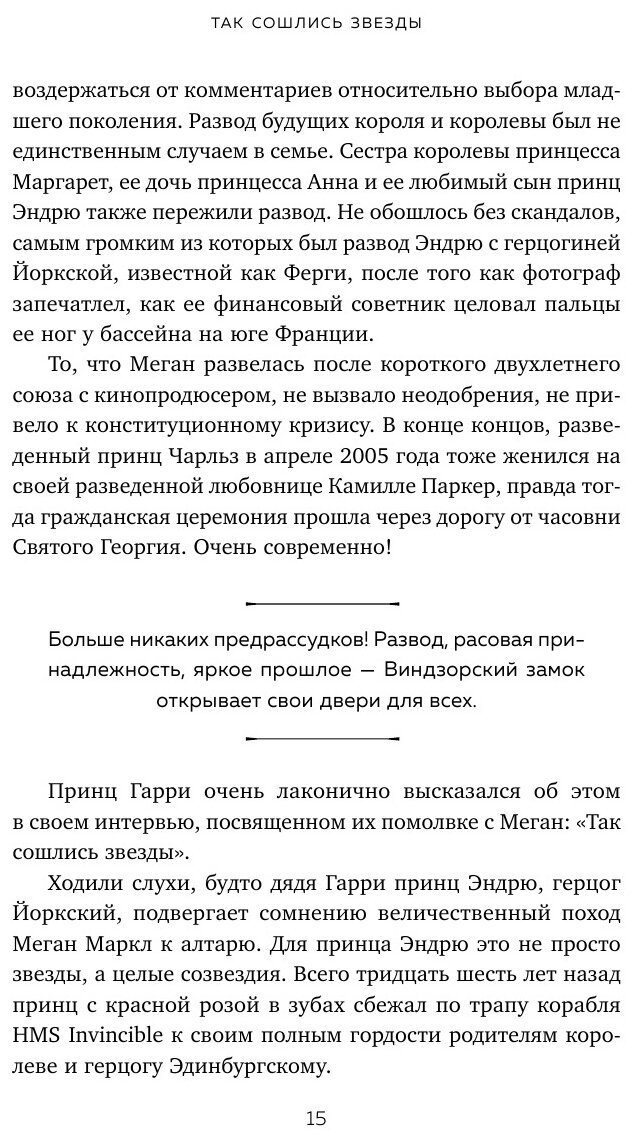 ТАК СОШЛИСЬ ЗВЕЗДЫ

воздержаться от комментариев относительно выбора младшего поколения. Развод будущих короля и королевы был не единственным случаем в семье. Сестра королевы принцесса Маргарет, ее дочь принцесса Анна и ее любимый сын принц Эндрю также пережили развод. Не обошлось без скандалов, самым громким из которых был развод Эндрю с герцогиней Йоркской, известной как Ферги, после того как фотограф запечатлел, как ее финансовый советник целовал пальцы ее ног у бассейна на юге Франции.

То, что Меган развелась после короткого двухлетнего союза с кинопродюсером, не вызвало неодобрения, не привело к конституционному кризису. В конце концов, разведенный принц Чарльз в апреле 2005 года тоже женился на своей разведенной любовнице Камилле Паркер, правда тогда гражданская церемония прошла через дорогу от часовни Святого Георгия. Очень современно!

Больше никаких предрассудков! Развод, расовая принадлежность, яркое прошлое — Виндзорский замок открывает свои двери для всех.

Принц Гарри очень лаконично высказался об этом в своем интервью, посвященном их помолвке с Меган: «Так сошлись звезды».

Ходили слухи, будто дядя Гарри принц Эндрю, герцог Йоркский, подвергает сомнению величественный поход Меган Маркл к алтарю. Для принца Эндрю это не просто звезды, а целые созвездия. Всего тридцать шесть лет назад принц с красной розой в зубах сбежал по трапу корабля HMS Invincible к своим полным гордости родителям королеве и герцогу Эдинбургскому.

15